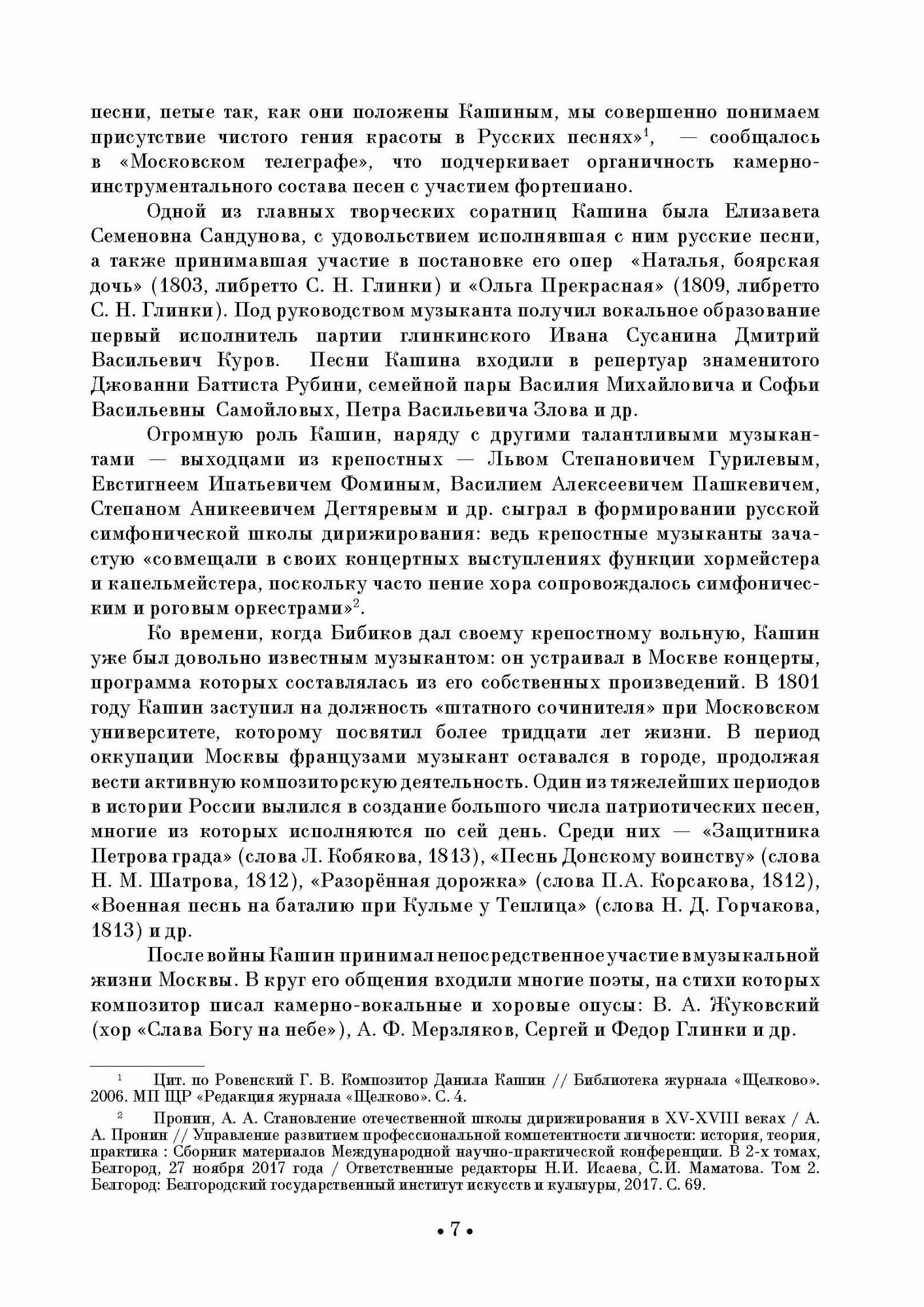 песни, петые так, как они положены Кашиным, мы совершенно понимаем присутствие чистого гения красоты в Русских песнях»$^1$, — сообщалось в «Московском телеграфе», что подчеркивает органичность камерно-инструментального состава песен с участием фортепиано.

Одной из главных творческих соратниц Кашина была Елизавета Семеновна Сандунова, с удовольствием исполнявшая с ним русские песни, а также принимавшая участие в постановке его опер «Наталья, боярская дочь» (1803, либретто С. Н. Глинки) и «Ольга Прекрасная» (1809, либретто С. Н. Глинки). Под руководством музыканта получил вокальное образование первый исполнитель партии глинкинского Ивана Сусанина Дмитрий Васильевич Куров. Песни Кашина входили в репертуар знаменитого Джованни Баттиста Рубини, семейной пары Василия Михайловича и Софьи Васильевны Самойловых, Петра Васильевича Злова и др.

Огромную роль Кашин, наряду с другими талантливыми музыкантами — выходцами из крепостных — Львом Степановичем Гурилевым, Евстигнеем Ипатьевичем Фоминым, Василием Алексеевичем Пашкевичем, Степаном Аникеевичем Дегтяревым и др. сыграл в формировании русской симфонической школы дирижирования: ведь крепостные музыканты зачастую «совмещали в своих концертных выступлениях функции хормейстера и капельмейстера, поскольку часто пение хора сопровождалось симфоническим и роговым оркестрами»$^2$.

Ко времени, когда Бибиков дал своему крепостному вольную, Кашин уже был довольно известным музыкантом: он устраивал в Москве концерты, программа которых составлялась из его собственных произведений. В 1801 году Кашин заступил на должность «штатного сочинителя» при Московском университете, которому посвятил более тридцати лет жизни. В период оккупации Москвы французами музыкант оставался в городе, продолжая вести активную композиторскую деятельность. Один из тяжелейших периодов в истории России вылился в создание большого числа патриотических песен, многие из которых исполняются по сей день. Среди них — «Защитника Петрова града» (слова Л. Кобякова, 1813), «Песнь Донскому воинству» (слова Н. М. Шатрова, 1812), «Разорённая дорожка» (слова П.А. Корсакова, 1812), «Военная песнь на баталию при Кульме у Теплица» (слова Н. Д. Горчакова, 1813) и др.

После войны Кашин принимал непосредственное участие в музыкальной жизни Москвы. В круг его общения входили многие поэты, на стихи которых композитор писал камерно-вокальные и хоровые опусы: В. А. Жуковский (хор «Слава Богу на небе»), А. Ф. Мерзляков, Сергей и Федор Глинки и др.

$^1$ Цит. по Ровенский Г. В. Композитор Данила Кашин // Библиотека журнала «Щелково». 2006. МП ЩР «Редакция журнала «Щелково». С. 4.

$^2$ Пронин, А. А. Становление отечественной школы дирижирования в XV-XVIII веках / А. А. Пронин // Управление развитием профессиональной компетентности личности: история, теория, практика : Сборник материалов Международной научно-практической конференции. В 2-х томах, Белгород, 27 ноября 2017 года / Ответственные редакторы Н.И. Исаева, С.И. Маматова. Том 2. Белгород: Белгородский государственный институт искусств и культуры, 2017. С. 69.

• 7 •